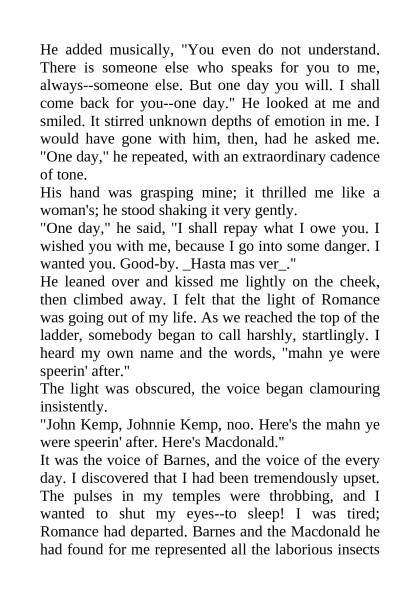 He added musically, "You even do not understand. There is someone else who speaks for you to me, always--someone else. But one day you will. I shall come back for you--one day." He looked at me and smiled. It stirred unknown depths of emotion in me. I would have gone with him, then, had he asked me. "One day," he repeated, with an extraordinary cadence of tone.
His hand was grasping mine; it thrilled me like a woman's; he stood shaking it very gently.
"One day," he said, "I shall repay what I owe you. I wished you with me, because I go into some danger. I wanted you. Good-by. _Hasta mas ver_."
He leaned over and kissed me lightly on the cheek, then climbed away. I felt that the light of Romance was going out of my life. As we reached the top of the ladder, somebody began to call harshly, startlingly. I heard my own name and the words, "mahn ye were speerin' after."
The light was obscured, the voice began clamouring insistently.
"John Kemp, Johnnie Kemp, noo. Here's the mahn ye were speerin' after. Here's Macdonald."
It was the voice of Barnes, and the voice of the every day. I discovered that I had been tremendously upset. The pulses in my temples were throbbing, and I wanted to shut my eyes--to sleep! I was tired; Romance had departed. Barnes and the Macdonald he had found for me represented all the laborious insects